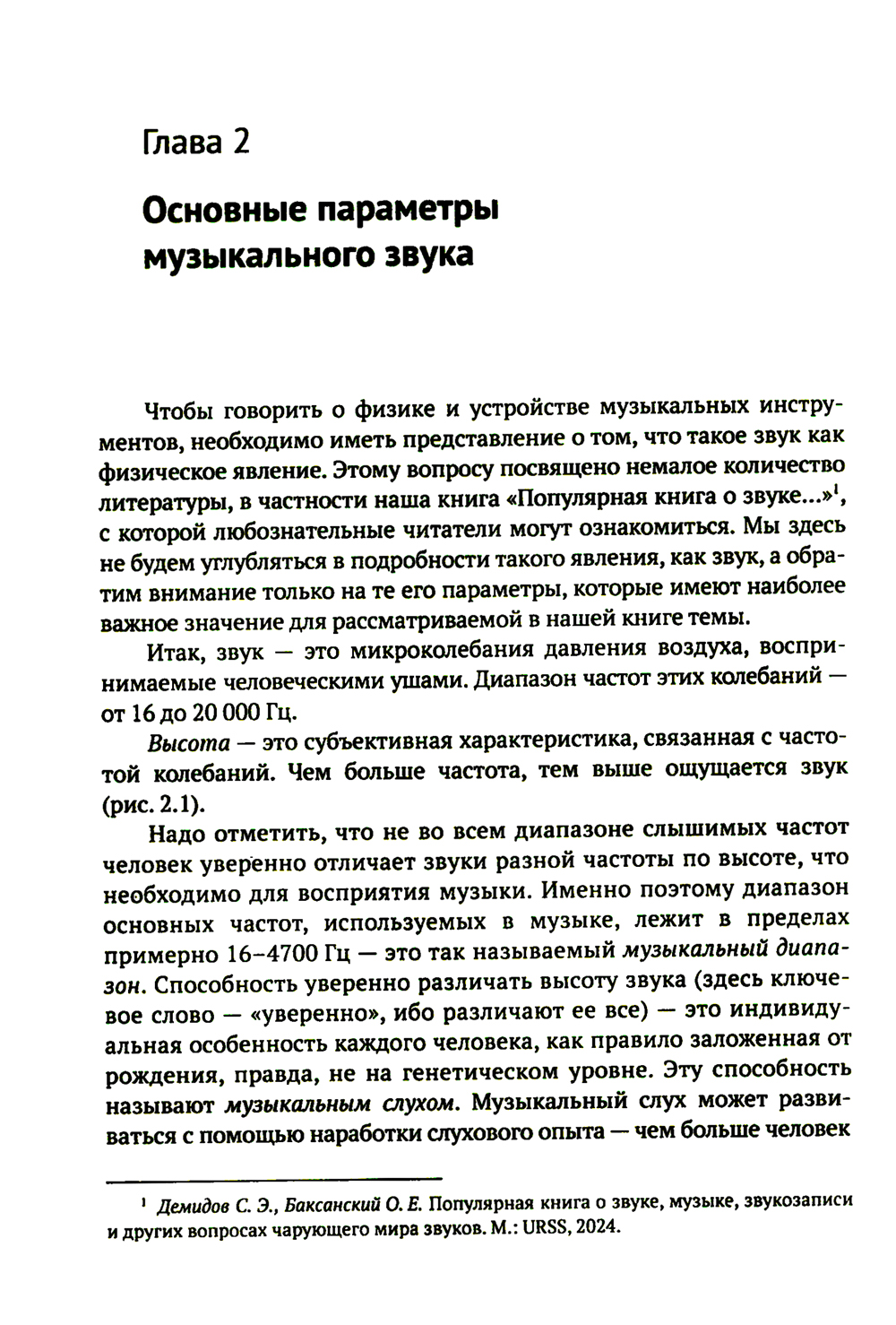 Глава 2

Основные параметры музыкального звука

Чтобы говорить о физике и устройстве музыкальных инструментов, необходимо иметь представление о том, что такое звук как физическое явление. Этому вопросу посвящено немалое количество литературы, в частности наша книга «Популярная книга о звуке...»$^1$, с которой любознательные читатели могут ознакомиться. Мы здесь не будем углубляться в подробности такого явления, как звук, а обратим внимание только на те его параметры, которые имеют наиболее важное значение для рассматриваемой в нашей книге темы.

Итак, звук — это микроколебания давления воздуха, воспринимаемые человеческими ушами. Диапазон частот этих колебаний — от 16 до 20 000 Гц.

Высота — это субъективная характеристика, связанная с частотой колебаний. Чем больше частота, тем выше ощущается звук (рис. 2.1).

Надо отметить, что не во всем диапазоне слышимых частот человек уверенно отличает звуки разной частоты по высоте, что необходимо для восприятия музыки. Именно поэтому диапазон основных частот, используемых в музыке, лежит в пределах примерно 16–4700 Гц — это так называемый музыкальный диапазон. Способность уверенно различать высоту звука (здесь ключевое слово — «уверенно», ибо различают ее все) — это индивидуальная особенность каждого человека, как правило заложенная от рождения, правда, не на генетическом уровне. Эту способность называют музыкальным слухом. Музыкальный слух может развиваться с помощью наработки слухового опыта — чем больше человек

$^1$ Демидов С. Э., Баксанский О. Е. Популярная книга о звуке, музыке, звукозаписи и других вопросах чарующего мира звуков. М.: URSS, 2024.